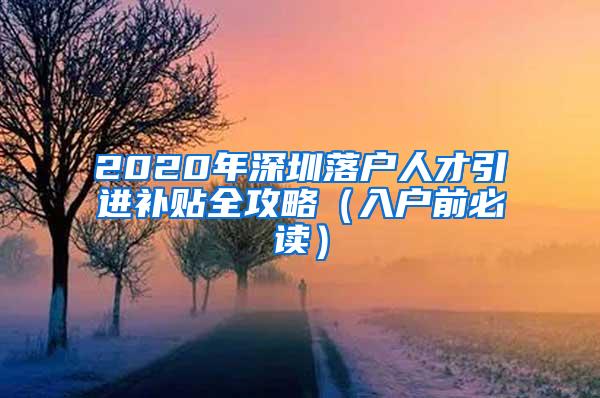 2020年深圳落户人才引进补贴全攻略（入户前必读）